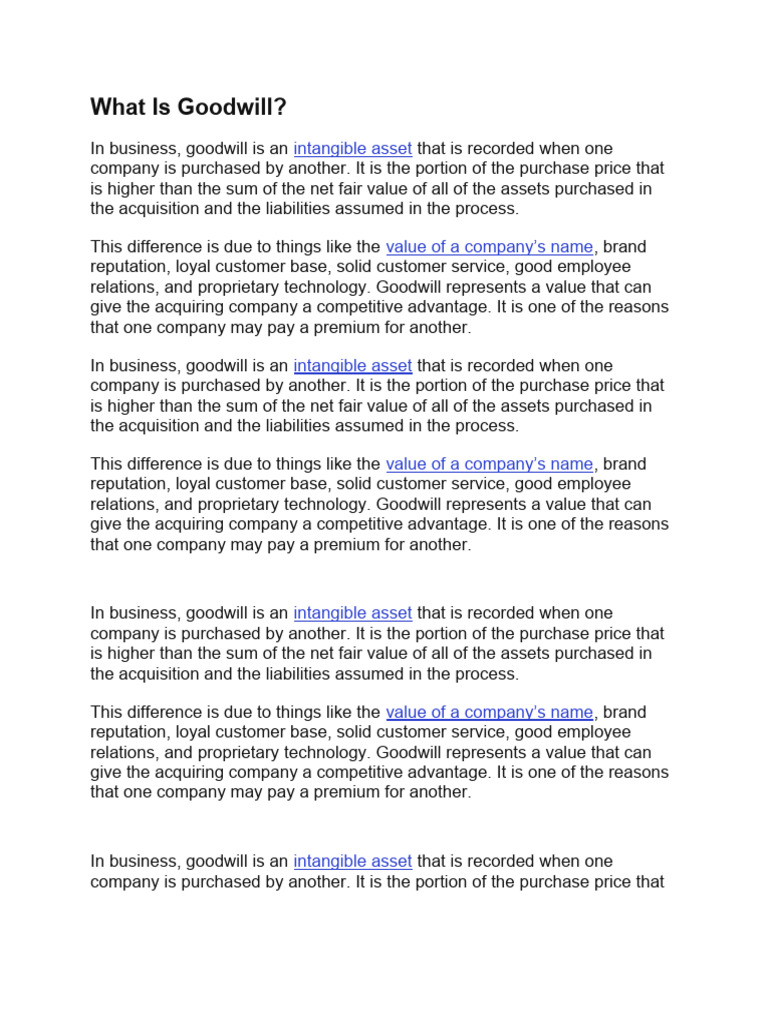 What Is Goodwill?

In business, goodwill is an intangible asset that is recorded when one company is purchased by another. It is the portion of the purchase price that is higher than the sum of the net fair value of all of the assets purchased in the acquisition and the liabilities assumed in the process.

This difference is due to things like the value of a company's name, brand reputation, loyal customer base, solid customer service, good employee relations, and proprietary technology. Goodwill represents a value that can give the acquiring company a competitive advantage. It is one of the reasons that one company may pay a premium for another.

In business, goodwill is an intangible asset that is recorded when one company is purchased by another. It is the portion of the purchase price that is higher than the sum of the net fair value of all of the assets purchased in the acquisition and the liabilities assumed in the process.

This difference is due to things like the value of a company's name, brand reputation, loyal customer base, solid customer service, good employee relations, and proprietary technology. Goodwill represents a value that can give the acquiring company a competitive advantage. It is one of the reasons that one company may pay a premium for another.

In business, goodwill is an intangible asset that is recorded when one company is purchased by another. It is the portion of the purchase price that is higher than the sum of the net fair value of all of the assets purchased in the acquisition and the liabilities assumed in the process.

This difference is due to things like the value of a company's name, brand reputation, loyal customer base, solid customer service, good employee relations, and proprietary technology. Goodwill represents a value that can give the acquiring company a competitive advantage. It is one of the reasons that one company may pay a premium for another.

In business, goodwill is an intangible asset that is recorded when one company is purchased by another. It is the portion of the purchase price that